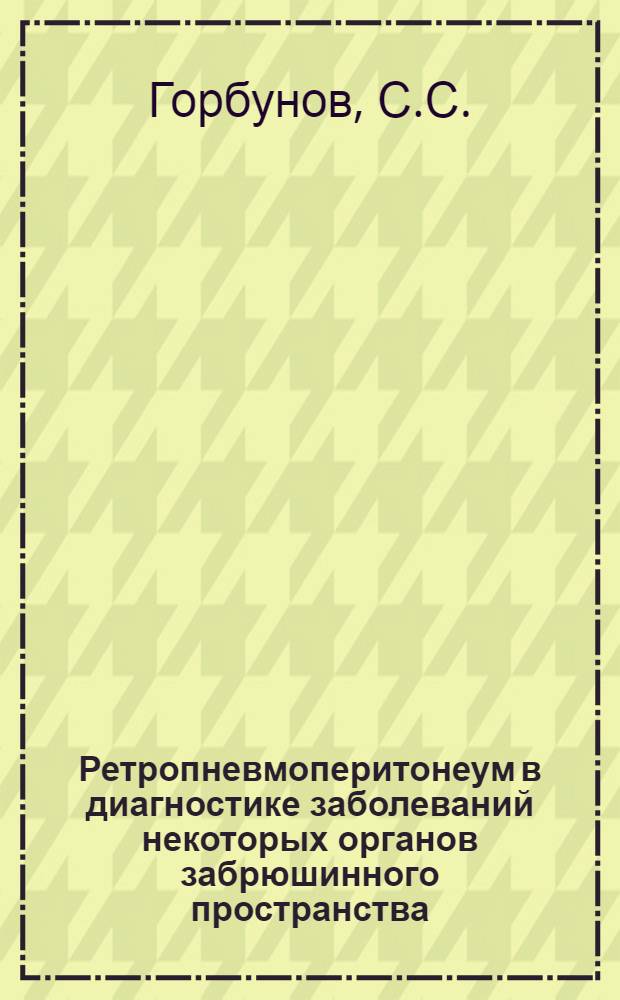 Горбунов, С.С.

Ретропневмоперитонеум в диагностике заболеваний некоторых органов забрюшинного пространства